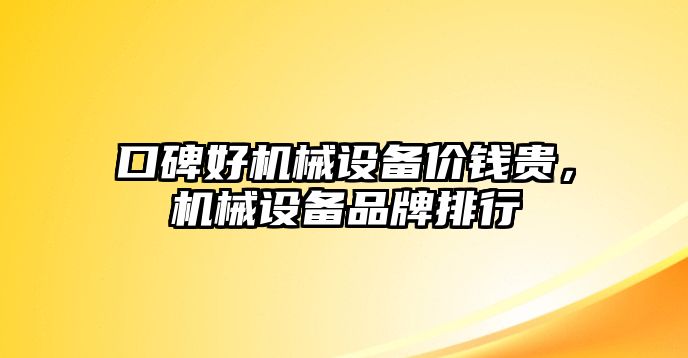 口碑好机械设备价钱贵，机械设备品牌排行